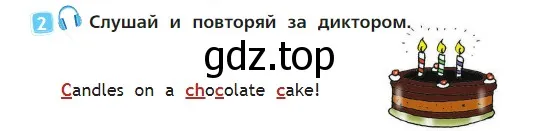 2 Слушай и повторяй за диктором.

gdz.top

Candles on a chocolate cake!